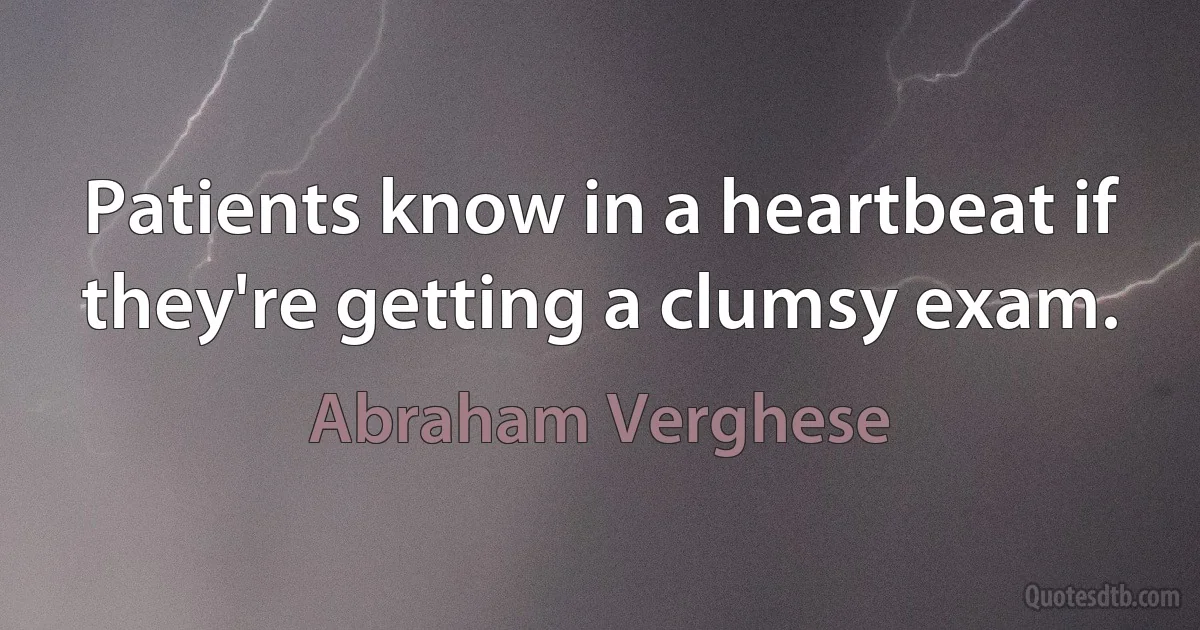 Patients know in a heartbeat if they're getting a clumsy exam.

Abraham Verghese

Quotesdtb.com